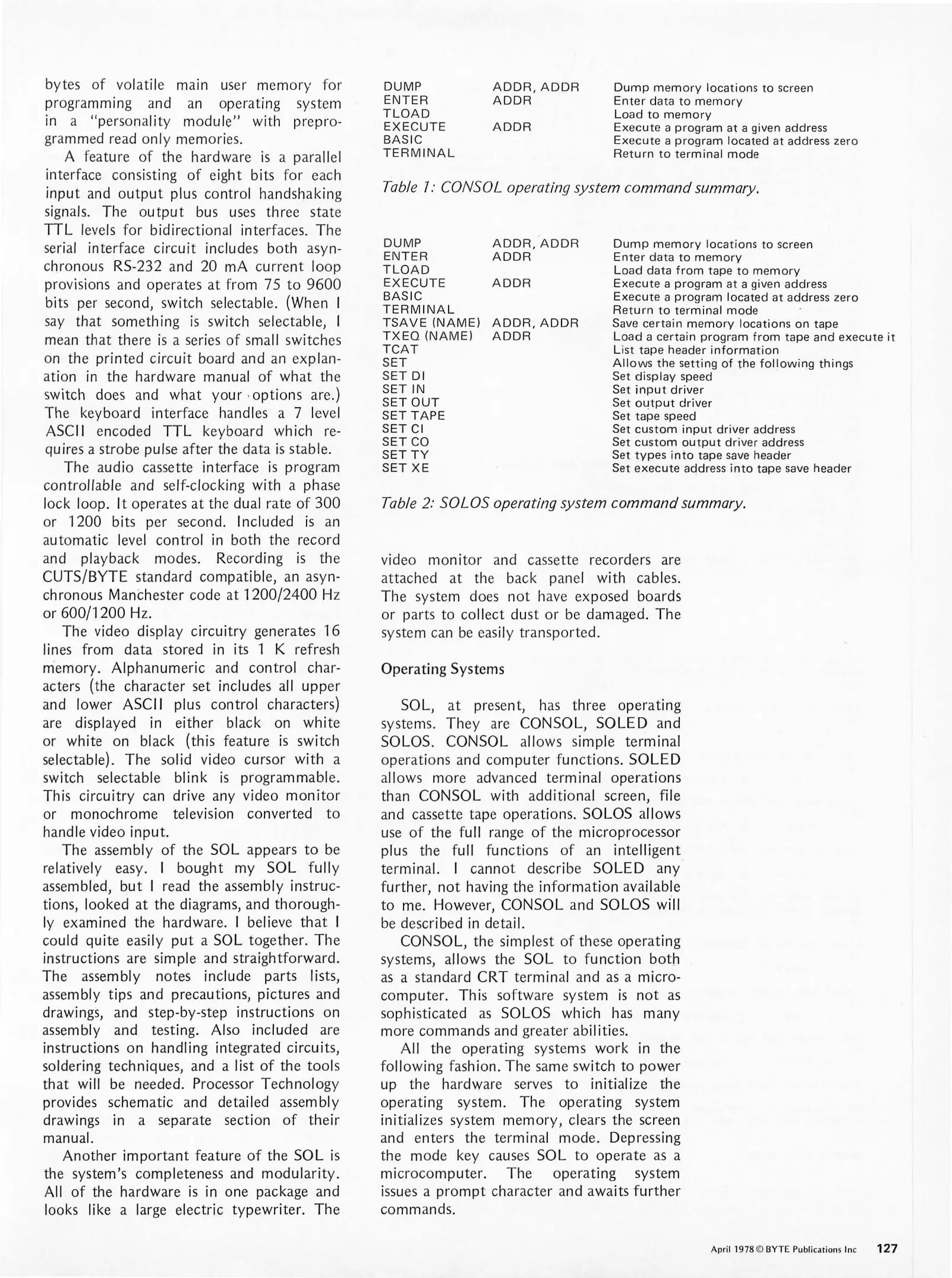 bytes of volatile main user memory for programming and an operating system in a "personality module" with preprogrammed read only memories.

A feature of the hardware is a parallel interface consisting of eight bits for each input and output plus control handshaking signals. The output bus uses three state TTL levels for bidirectional interfaces. The serial interface circuit includes both asynchronous RS-232 and 20 mA current loop provisions and operates at from 75 to 9600 bits per second, switch selectable. (When I say that something is switch selectable, I mean that there is a series of small switches on the printed circuit board and an explanation in the hardware manual of what the switch does and what your options are.) The keyboard interface handles a 7 level ASCII encoded TTL keyboard which requires a strobe pulse after the data is stable.

The audio cassette interface is program controllable and self-clocking with a phase lock loop. It operates at the dual rate of 300 or 1200 bits per second. Included is an automatic level control in both the record and playback modes. Recording is the CUTS/BYTE standard compatible, an asynchronous Manchester code at 1200/2400 Hz or 600/1200 Hz.

The video display circuitry generates 16 lines from data stored in its 1 K refresh memory. Alphanumeric and control characters (the character set includes all upper and lower ASCII plus control characters) are displayed in either black on white or white on black (this feature is switch selectable). The solid video cursor with a switch selectable blink is programmable. This circuitry can drive any video monitor or monochrome television converted to handle video input.

The assembly of the SOL appears to be relatively easy. I bought my SOL fully assembled, but I read the assembly instructions, looked at the diagrams, and thoroughly examined the hardware. I believe that I could quite easily put a SOL together. The instructions are simple and straightforward. The assembly notes include parts lists, assembly tips and precautions, pictures and drawings, and step-by-step instructions on assembly and testing. Also included are instructions on handling integrated circuits, soldering techniques, and a list of the tools that will be needed. Processor Technology provides schematic and detailed assembly drawings in a separate section of their manual.

Another important feature of the SOL is the system's completeness and modularity. All of the hardware is in one package and looks like a large electric typewriter. The

| DUMP | ADDR, ADDR | Dump memory locations to screen |
|---|---|---|
| ENTER | ADDR | Enter data to memory |
| TLOAD | | Load to memory |
| EXECUTE | ADDR | Execute a program at a given address |
| BASIC | | Execute a program located at address zero |
| TERMINAL | | Return to terminal mode |

Table 1: CONSOL operating system command summary.

| DUMP | ADDR, ADDR | Dump memory locations to screen |
|---|---|---|
| ENTER | ADDR | Enter data to memory |
| TLOAD | | Load data from tape to memory |
| EXECUTE | ADDR | Execute a program at a given address |
| BASIC | | Execute a program located at address zero |
| TERMINAL | | Return to terminal mode |
| TSAVE (NAME) | ADDR, ADDR | Save certain memory locations on tape |
| TXEQ (NAME) | ADDR | Load a certain program from tape and execute it |
| TCAT | | List tape header information |
| SET | | Allows the setting of the following things |
| SET DI | | Set display speed |
| SET IN | | Set input driver |
| SET OUT | | Set output driver |
| SET TAPE | | Set tape speed |
| SET CI | | Set custom input driver address |
| SET CO | | Set custom output driver address |
| SET TY | | Set types into tape save header |
| SET XE | | Set execute address into tape save header |

Table 2: SOLOS operating system command summary.

video monitor and cassette recorders are attached at the back panel with cables. The system does not have exposed boards or parts to collect dust or be damaged. The system can be easily transported.

Operating Systems

SOL, at present, has three operating systems. They are CONSOL, SOLED and SOLOS. CONSOL allows simple terminal operations and computer functions. SOLED allows more advanced terminal operations than CONSOL with additional screen, file and cassette tape operations. SOLOS allows use of the full range of the microprocessor plus the full functions of an intelligent terminal. I cannot describe SOLED any further, not having the information available to me. However, CONSOL and SOLOS will be described in detail.

CONSOL, the simplest of these operating systems, allows the SOL to function both as a standard CRT terminal and as a microcomputer. This software system is not as sophisticated as SOLOS which has many more commands and greater abilities.

All the operating systems work in the following fashion. The same switch to power up the hardware serves to initialize the operating system. The operating system initializes system memory, clears the screen and enters the terminal mode. Depressing the mode key causes SOL to operate as a microcomputer. The operating system issues a prompt character and awaits further commands.

April 1978 © BYTE Publications Inc 127